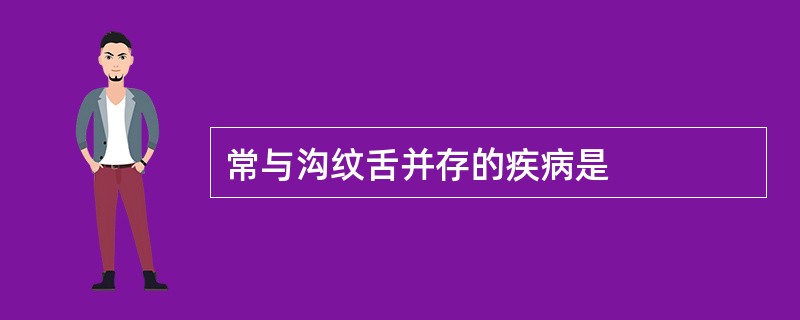 常与沟纹舌并存的疾病是